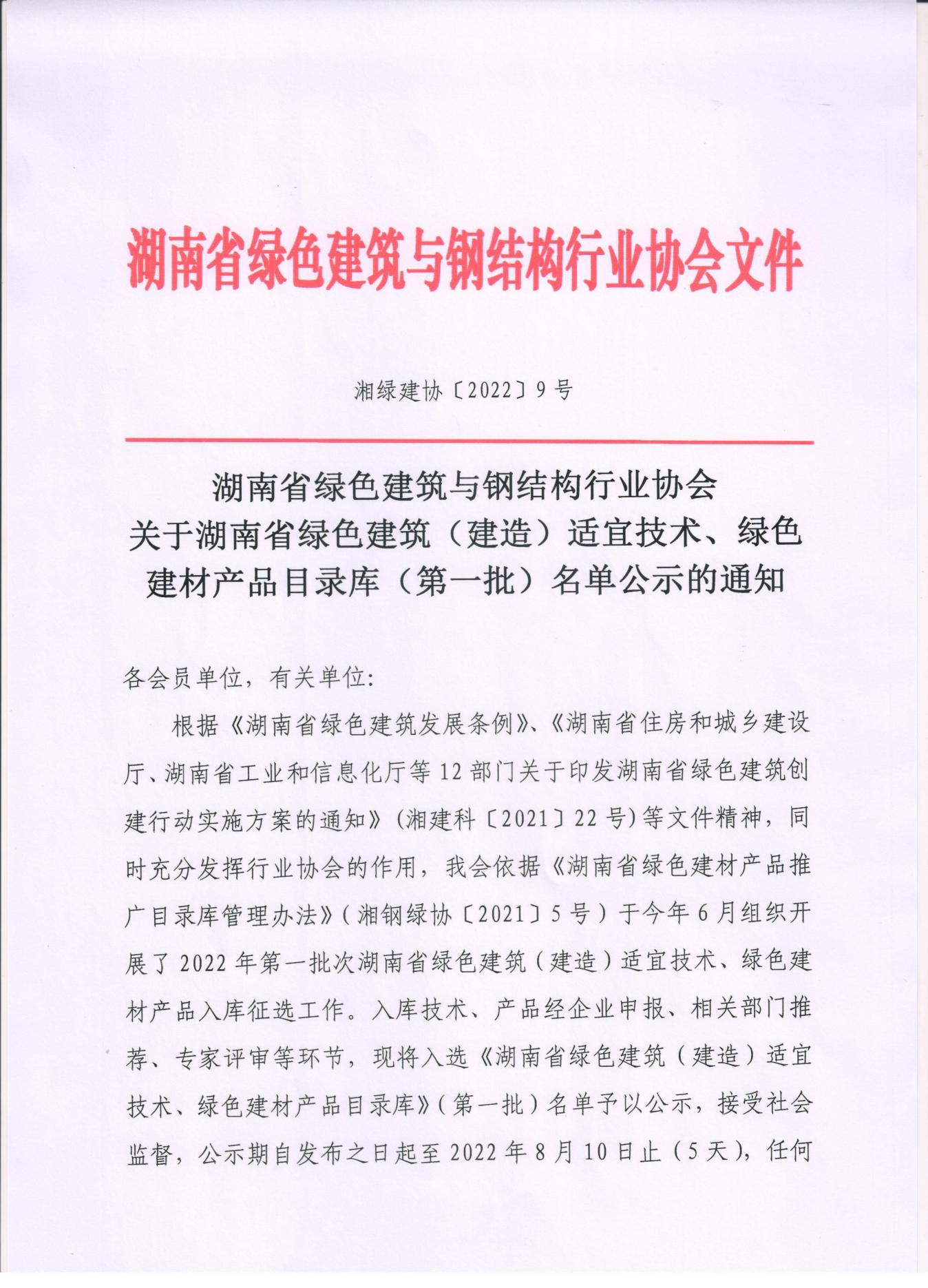 湖南省绿色建筑与钢结构行业协会文件

湘绿建协〔2022〕9号

湖南省绿色建筑与钢结构行业协会
关于湖南省绿色建筑（建造）适宜技术、绿色建材产品目录库（第一批）名单公示的通知

各会员单位，有关单位:

根据《湖南省绿色建筑发展条例》、《湖南省住房和城乡建设厅、湖南省工业和信息化厅等12部门关于印发湖南省绿色建筑创建行动实施方案的通知》(湘建科〔2021〕22号)等文件精神，同时充分发挥行业协会的作用，我会依据《湖南省绿色建材产品推广目录库管理办法》(湘钢绿协〔2021〕5号）于今年6月组织开展了2022年第一批次湖南省绿色建筑（建造）适宜技术、绿色建材产品入库征选工作。入库技术、产品经企业申报、相关部门推荐、专家评审等环节，现将入选《湖南省绿色建筑（建造）适宜技术、绿色建材产品目录库》(第一批）名单予以公示，接受社会监督，公示期自发布之日起至2022年8月10日止（5天），任何